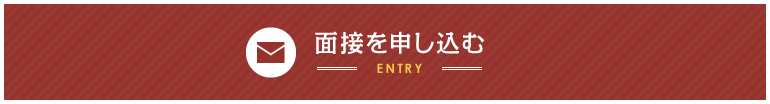 面接を申し込む
ENTRY